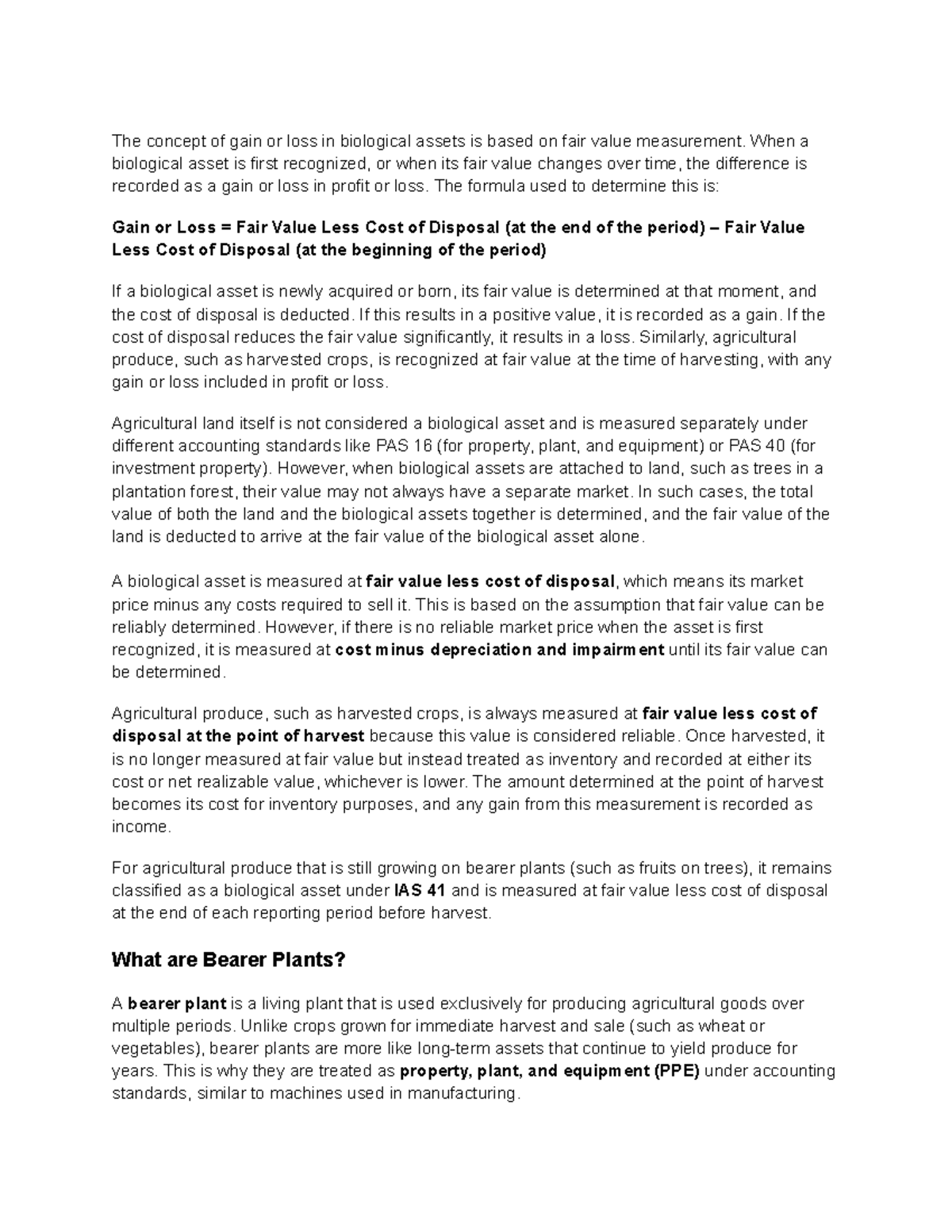 The concept of gain or loss in biological assets is based on fair value measurement. When a biological asset is first recognized, or when its fair value changes over time, the difference is recorded as a gain or loss in profit or loss. The formula used to determine this is:

Gain or Loss = Fair Value Less Cost of Disposal (at the end of the period) – Fair Value Less Cost of Disposal (at the beginning of the period)

If a biological asset is newly acquired or born, its fair value is determined at that moment, and the cost of disposal is deducted. If this results in a positive value, it is recorded as a gain. If the cost of disposal reduces the fair value significantly, it results in a loss. Similarly, agricultural produce, such as harvested crops, is recognized at fair value at the time of harvesting, with any gain or loss included in profit or loss.

Agricultural land itself is not considered a biological asset and is measured separately under different accounting standards like PAS 16 (for property, plant, and equipment) or PAS 40 (for investment property). However, when biological assets are attached to land, such as trees in a plantation forest, their value may not always have a separate market. In such cases, the total value of both the land and the biological assets together is determined, and the fair value of the land is deducted to arrive at the fair value of the biological asset alone.

A biological asset is measured at fair value less cost of disposal, which means its market price minus any costs required to sell it. This is based on the assumption that fair value can be reliably determined. However, if there is no reliable market price when the asset is first recognized, it is measured at cost minus depreciation and impairment until its fair value can be determined.

Agricultural produce, such as harvested crops, is always measured at fair value less cost of disposal at the point of harvest because this value is considered reliable. Once harvested, it is no longer measured at fair value but instead treated as inventory and recorded at either its cost or net realizable value, whichever is lower. The amount determined at the point of harvest becomes its cost for inventory purposes, and any gain from this measurement is recorded as income.

For agricultural produce that is still growing on bearer plants (such as fruits on trees), it remains classified as a biological asset under IAS 41 and is measured at fair value less cost of disposal at the end of each reporting period before harvest.

What are Bearer Plants?

A bearer plant is a living plant that is used exclusively for producing agricultural goods over multiple periods. Unlike crops grown for immediate harvest and sale (such as wheat or vegetables), bearer plants are more like long-term assets that continue to yield produce for years. This is why they are treated as property, plant, and equipment (PPE) under accounting standards, similar to machines used in manufacturing.